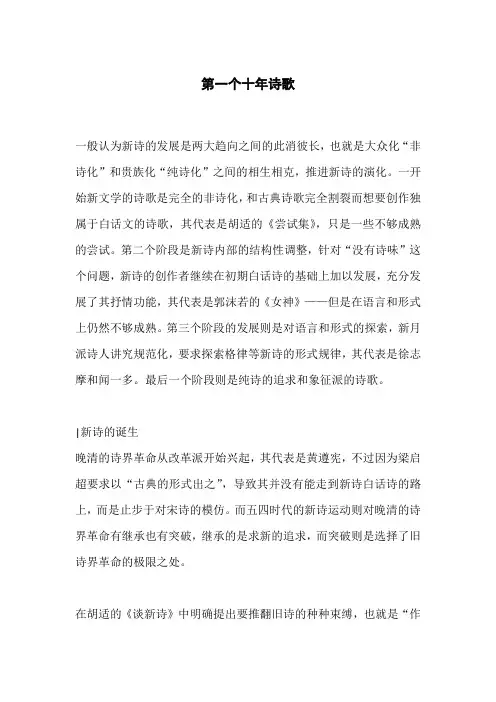 第一个十年诗歌

一般认为新诗的发展是两大趋向之间的此消彼长，也就是大众化“非诗化”和贵族化“纯诗化”之间的相生相克，推进新诗的演化。一开始新文学的诗歌是完全的非诗化，和古典诗歌完全割裂而想要创作独属于白话文的诗歌，其代表是胡适的《尝试集》，只是一些不够成熟的尝试。第二个阶段是新诗内部的结构性调整，针对“没有诗味”这个问题，新诗的创作者继续在初期白话诗的基础上加以发展，充分发展了其抒情功能，其代表是郭沫若的《女神》——但是在语言和形式上仍然不够成熟。第三个阶段的发展则是对语言和形式的探索，新月派诗人讲究规范化，要求探索格律等新诗的形式规律，其代表是徐志摩和闻一多。最后一个阶段则是纯诗的追求和象征派的诗歌。

|新诗的诞生
晚清的诗界革命从改革派开始兴起，其代表是黄遵宪，不过因为梁启超要求以“古典的形式出之”，导致其并没有能走到新诗白话诗的路上，而是止步于对宋诗的模仿。而五四时代的新诗运动则对晚清的诗界革命有继承也有突破，继承的是求新的追求，而突破则是选择了旧诗界革命的极限之处。

在胡适的《谈新诗》中明确提出要推翻旧诗的种种束缚，也就是“作